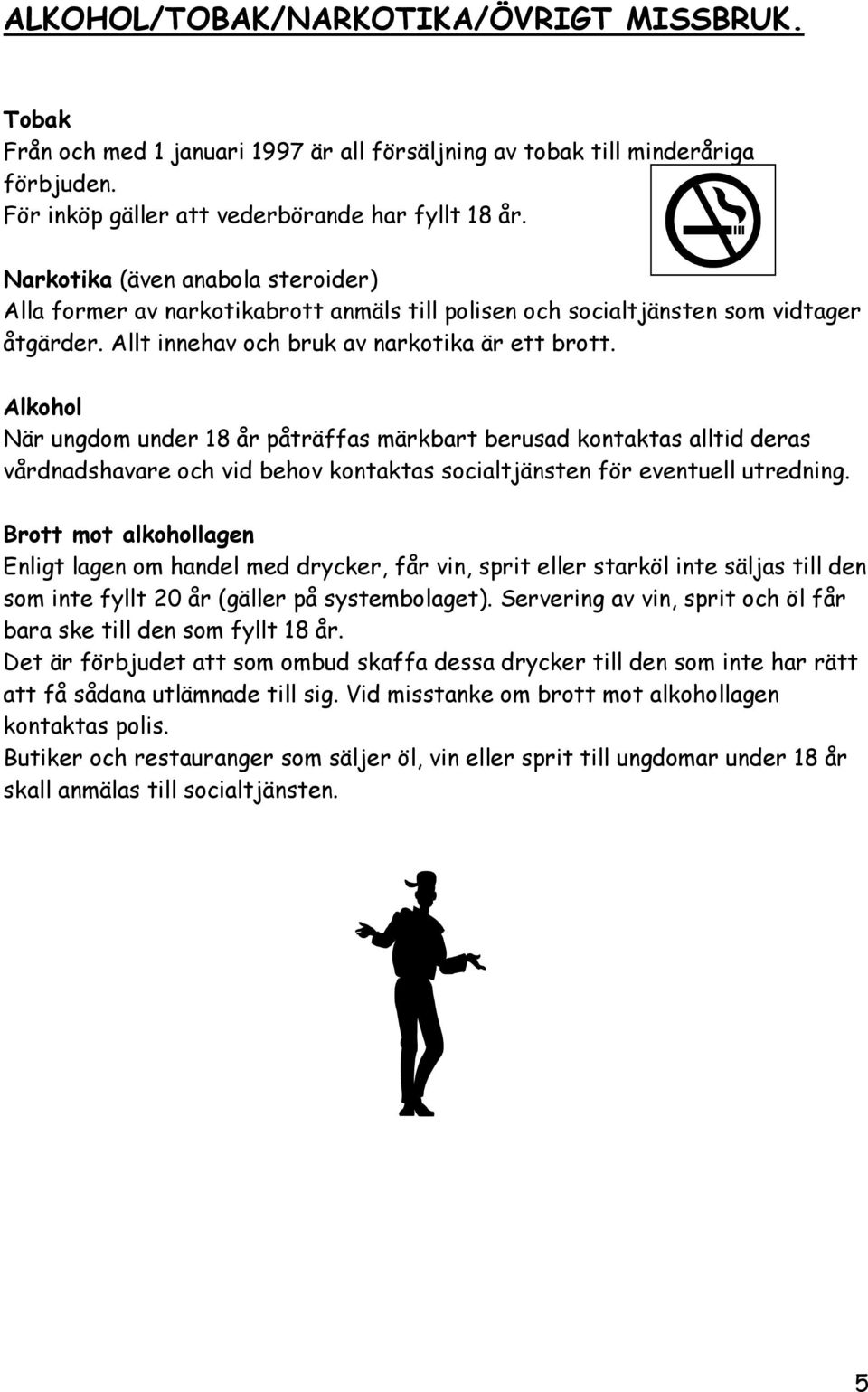 ALKOHOL/TOBAK/NARKOTIKA/ÖVRIGT MISSBRUK.

Tobak
Från och med 1 januari 1997 är all försäljning av tobak till minderåriga förbjuden.
För inköp gäller att vederbörande har fyllt 18 år.

Narkotika (även anabola steroider)
Alla former av narkotikabrott anmäls till polisen och socialtjänsten som vidtager åtgärder. Allt innehav och bruk av narkotika är ett brott.

Alkohol
När ungdom under 18 år påträffas märkbart berusad kontaktas alltid deras vårdnadshavare och vid behov kontaktas socialtjänsten för eventuell utredning.

Brott mot alkohollagen
Enligt lagen om handel med drycker, får vin, sprit eller starköl inte säljas till den som inte fyllt 20 år (gäller på systembolaget). Servering av vin, sprit och öl får bara ske till den som fyllt 18 år.
Det är förbjudet att som ombud skaffa dessa drycker till den som inte har rätt att få sådana utlämnade till sig. Vid misstanke om brott mot alkohollagen kontaktas polis.
Butiker och restauranger som säljer öl, vin eller sprit till ungdomar under 18 år skall anmälas till socialtjänsten.

5